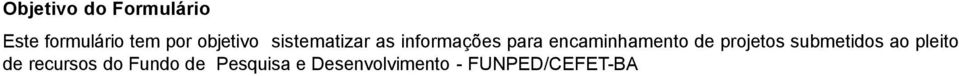 Objetivo do Formulário

Este formulário tem por objetivo sistematizar as informações para encaminhamento de projetos submetidos ao pleito de recursos do Fundo de Pesquisa e Desenvolvimento - FUNPED/CEFET-BA